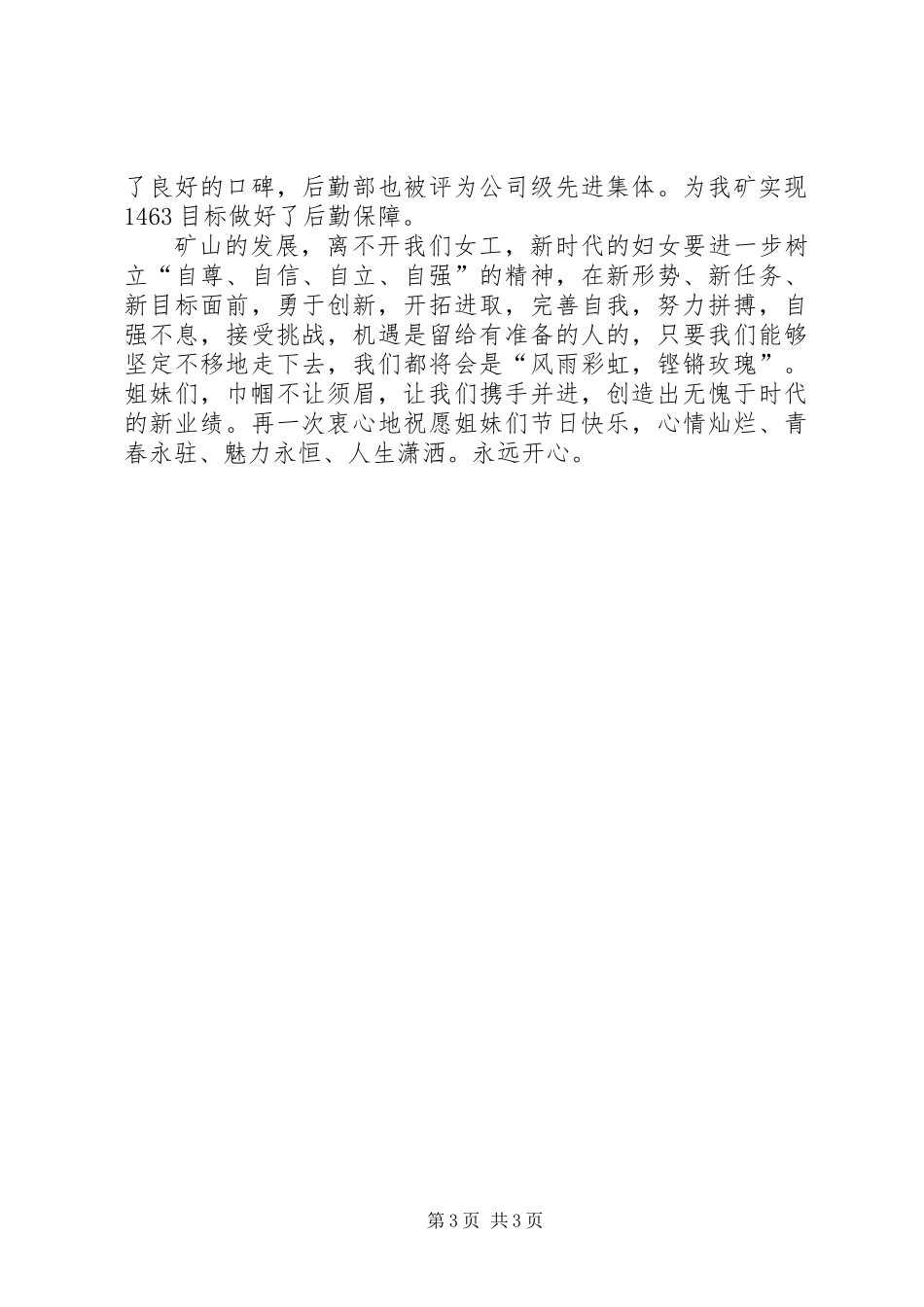 了良好的口碑，后勤部也被评为公司级先进集体。为我矿实现1463目标做好了后勤保障。

矿山的发展，离不开我们女工，新时代的妇女要进一步树立“自尊、自信、自立、自强”的精神，在新形势、新任务、新目标面前，勇于创新，开拓进取，完善自我，努力拼搏，自强不息，接受挑战，机遇是留给有准备的人的，只要我们能够坚定不移地走下去，我们都将会是“风雨彩虹，铿锵玫瑰”。姐妹们，巾帼不让须眉，让我们携手并进，创造出无愧于时代的新业绩。再一次衷心地祝愿姐妹们节日快乐，心情灿烂、青春永驻、魅力永恒、人生潇洒。永远开心。

第3页 共3页